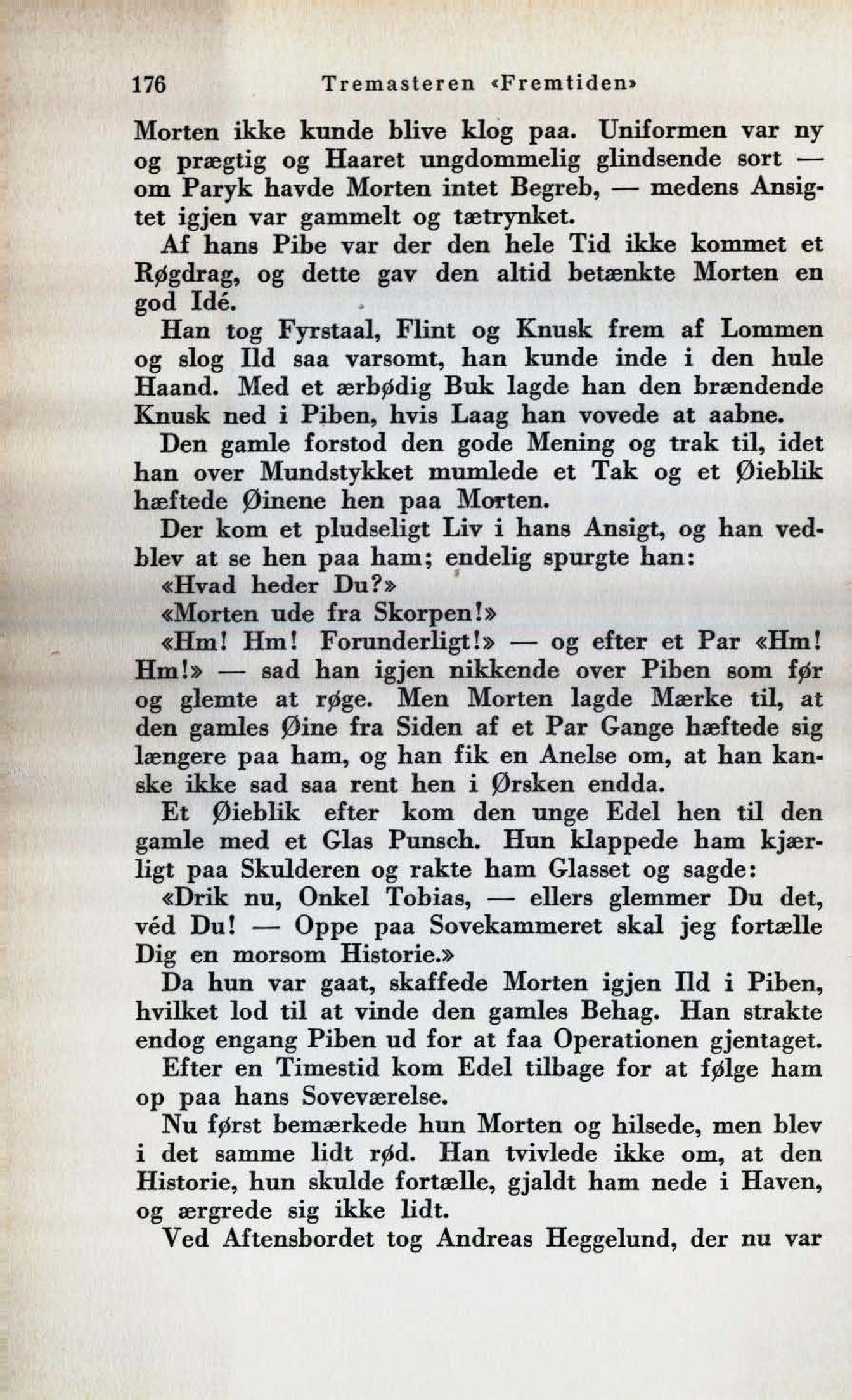 176 Tremasteren «Fremtiden»

Morten ikke kunde blive klog paa. Uniformen var ny og prægtig og Haaret ungdommelig glindsende sort — om Paryk havde Morten intet Begreb, — medens Ansigtet igjen var gammelt og tætrynket.

Af hans Pibe var der den hele Tid ikke kommet et Røgdrag, og dette gav den altid betænkte Morten en god Idé.

Han tog Fyrstaal, Flint og Knusk frem af Lommen og slog Ild saa varsomt, han kunde inde i den hule Haand. Med et ærbødig Buk lagde han den brændende Knusk ned i Piben, hvis Laag han vovede at aabne.

Den gamle forstod den gode Mening og trak til, idet han over Mundstykket mumlede et Tak og et Øieblik hæftede Øinene hen paa Morten.

Der kom et pludseligt Liv i hans Ansigt, og han vedblev at se hen paa ham; endelig spurgte han:

«Hvad heder Du?»

«Morten ude fra Skorpen!»

«Hm! Hm! Forunderligt!» — og efter et Par «Hm! Hm!» — sad han igjen nikkende over Piben som før og glemte at røge. Men Morten lagde Mærke til, at den gamles Øine fra Siden af et Par Gange hæftede sig længere paa ham, og han fik en Anelse om, at han kanske ikke sad saa rent hen i Ørsken endda.

Et Øieblik efter kom den unge Edel hen til den gamle med et Glas Punsch. Hun klappede ham kjærligt paa Skulderen og rakte ham Glasset og sagde:

«Drik nu, Onkel Tobias, — ellers glemmer Du det, véd Du! — Oppe paa Sovekammeret skal jeg fortælle Dig en morsom Historie.»

Da hun var gaat, skaffede Morten igjen Ild i Piben, hvilket lod til at vinde den gamles Behag. Han strakte endog engang Piben ud for at faa Operationen gjentaget.

Efter en Timestid kom Edel tilbage for at følge ham op paa hans Soveværelse.

Nu først bemærkede hun Morten og hilsede, men blev i det samme lidt rød. Han tvivlede ikke om, at den Historie, hun skulde fortælle, gjaldt ham nede i Haven, og ærgrede sig ikke lidt.

Ved Aftensbordet tog Andreas Heggelund, der nu var